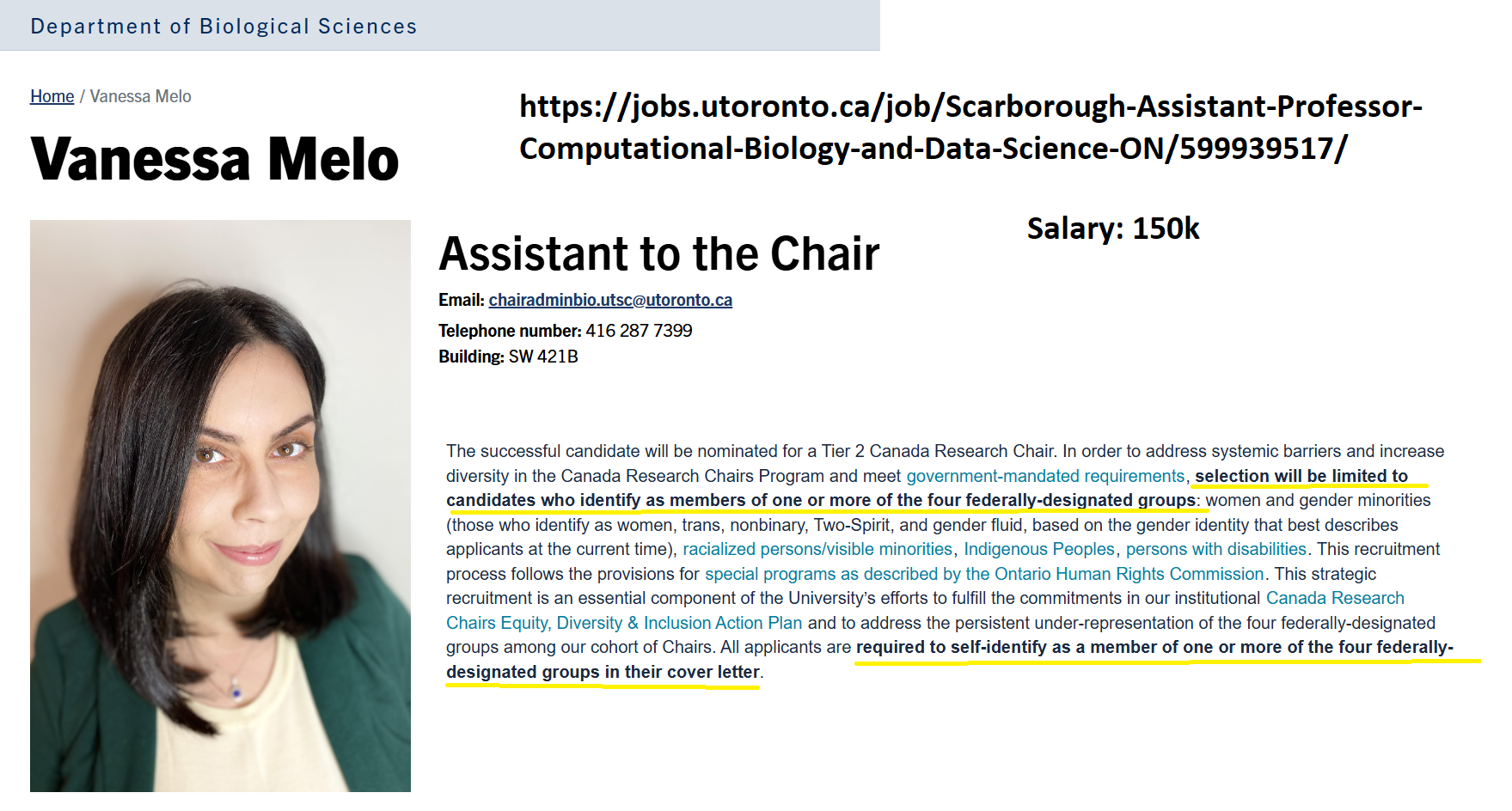 Department of Biological Sciences

Home / Vanessa Melo

Vanessa Melo

https://jobs.utoronto.ca/job/Scarborough-Assistant-Professor-Computational-Biology-and-Data-Science-ON/599939517/

Salary: 150k

Assistant to the Chair

Email: chairadminbio.utsc@utoronto.ca

Telephone number: 416 287 7399

Building: SW 421B

The successful candidate will be nominated for a Tier 2 Canada Research Chair. In order to address systemic barriers and increase diversity in the Canada Research Chairs Program and meet government-mandated requirements, selection will be limited to candidates who identify as members of one or more of the four federally-designated groups: women and gender minorities (those who identify as women, trans, nonbinary, Two-Spirit, and gender fluid, based on the gender identity that best describes applicants at the current time), racialized persons/visible minorities, Indigenous Peoples, persons with disabilities. This recruitment process follows the provisions for special programs as described by the Ontario Human Rights Commission. This strategic recruitment is an essential component of the University's efforts to fulfill the commitments in our institutional Canada Research Chairs Equity, Diversity & Inclusion Action Plan and to address the persistent under-representation of the four federally-designated groups among our cohort of Chairs. All applicants are required to self-identify as a member of one or more of the four federally-designated groups in their cover letter.